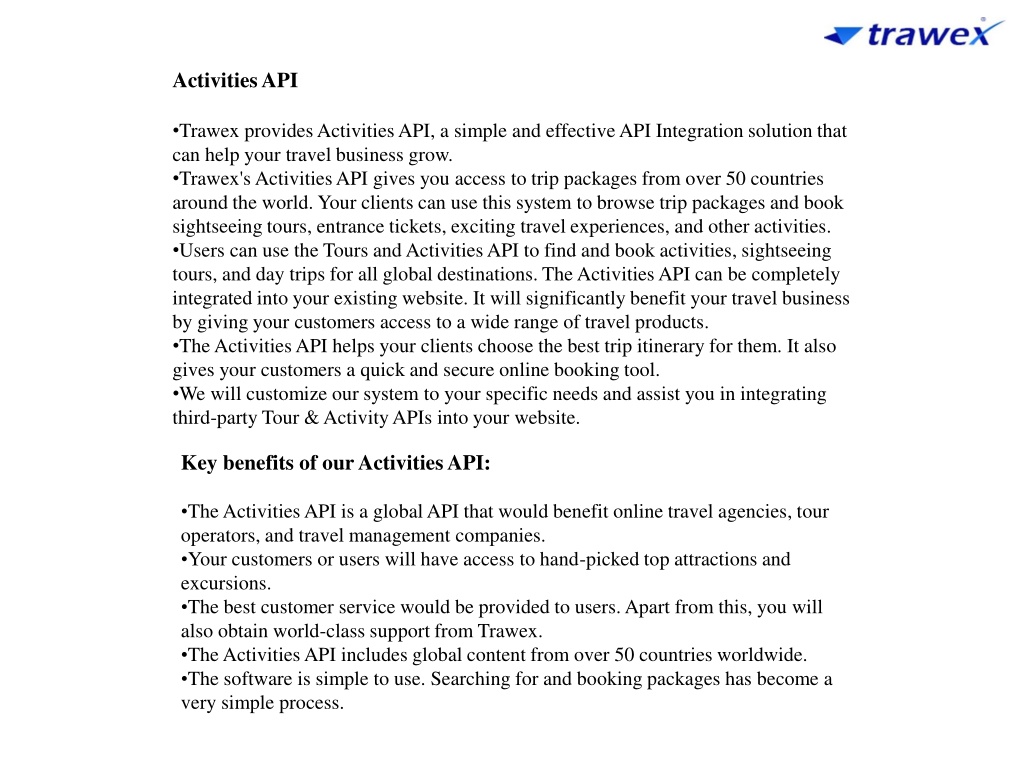 trawex

Activities API

•Trawex provides Activities API, a simple and effective API Integration solution that can help your travel business grow.
•Trawex's Activities API gives you access to trip packages from over 50 countries around the world. Your clients can use this system to browse trip packages and book sightseeing tours, entrance tickets, exciting travel experiences, and other activities.
•Users can use the Tours and Activities API to find and book activities, sightseeing tours, and day trips for all global destinations. The Activities API can be completely integrated into your existing website. It will significantly benefit your travel business by giving your customers access to a wide range of travel products.
•The Activities API helps your clients choose the best trip itinerary for them. It also gives your customers a quick and secure online booking tool.
•We will customize our system to your specific needs and assist you in integrating third-party Tour & Activity APIs into your website.

Key benefits of our Activities API:

•The Activities API is a global API that would benefit online travel agencies, tour operators, and travel management companies.
•Your customers or users will have access to hand-picked top attractions and excursions.
•The best customer service would be provided to users. Apart from this, you will also obtain world-class support from Trawex.
•The Activities API includes global content from over 50 countries worldwide.
•The software is simple to use. Searching for and booking packages has become a very simple process.